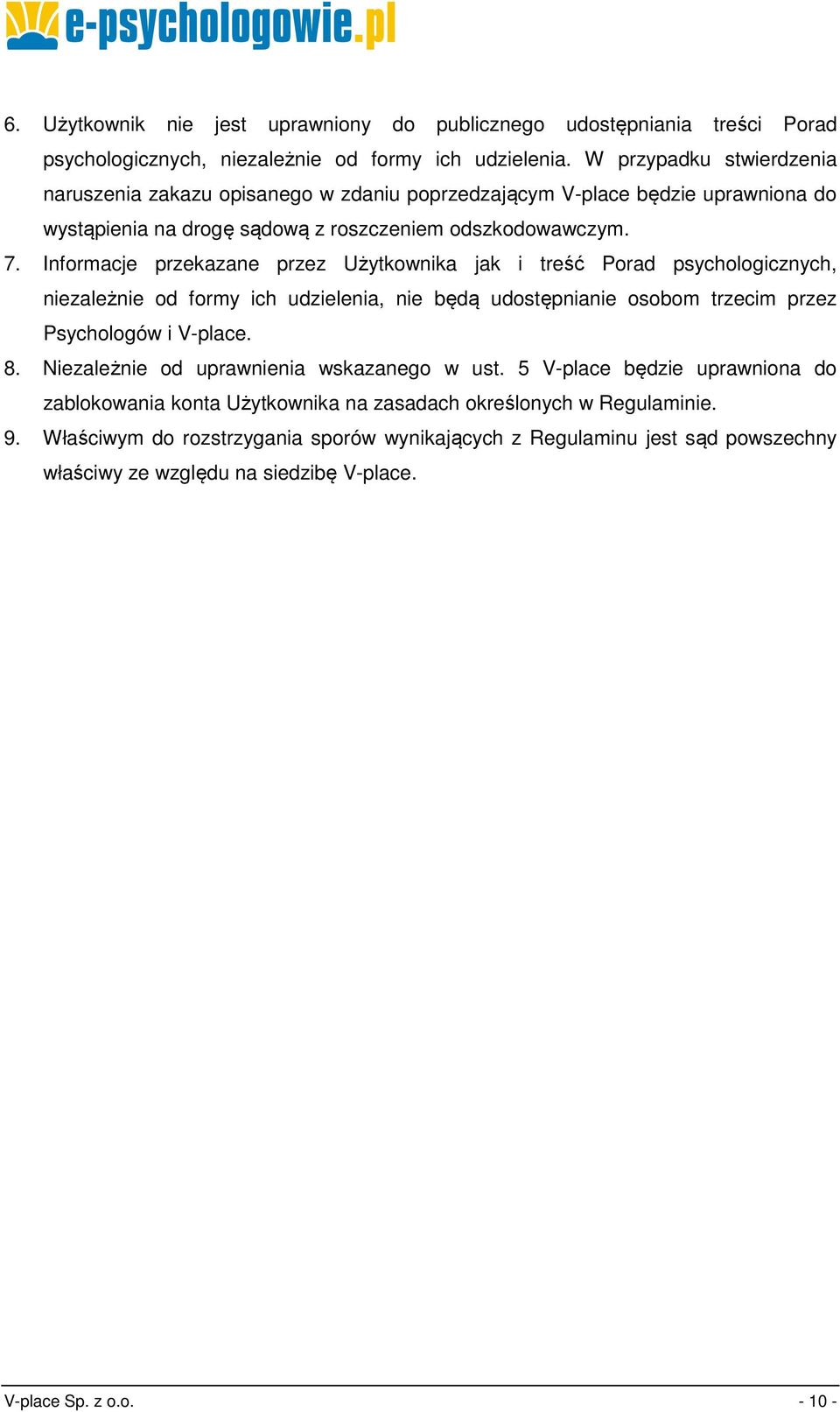 e-psychologowie.pl

6. Użytkownik nie jest uprawniony do publicznego udostępniania treści Porad psychologicznych, niezależnie od formy ich udzielenia. W przypadku stwierdzenia naruszenia zakazu opisanego w zdaniu poprzedzającym V-place będzie uprawniona do wystąpienia na drogę sądową z roszczeniem odszkodowawczym.

7. Informacje przekazane przez Użytkownika jak i treść Porad psychologicznych, niezależnie od formy ich udzielenia, nie będą udostępnianie osobom trzecim przez Psychologów i V-place.

8. Niezależnie od uprawnienia wskazanego w ust. 5 V-place będzie uprawniona do zablokowania konta Użytkownika na zasadach określonych w Regulaminie.

9. Właściwym do rozstrzygania sporów wynikających z Regulaminu jest sąd powszechny właściwy ze względu na siedzibę V-place.

V-place Sp. z o.o.

- 10 -